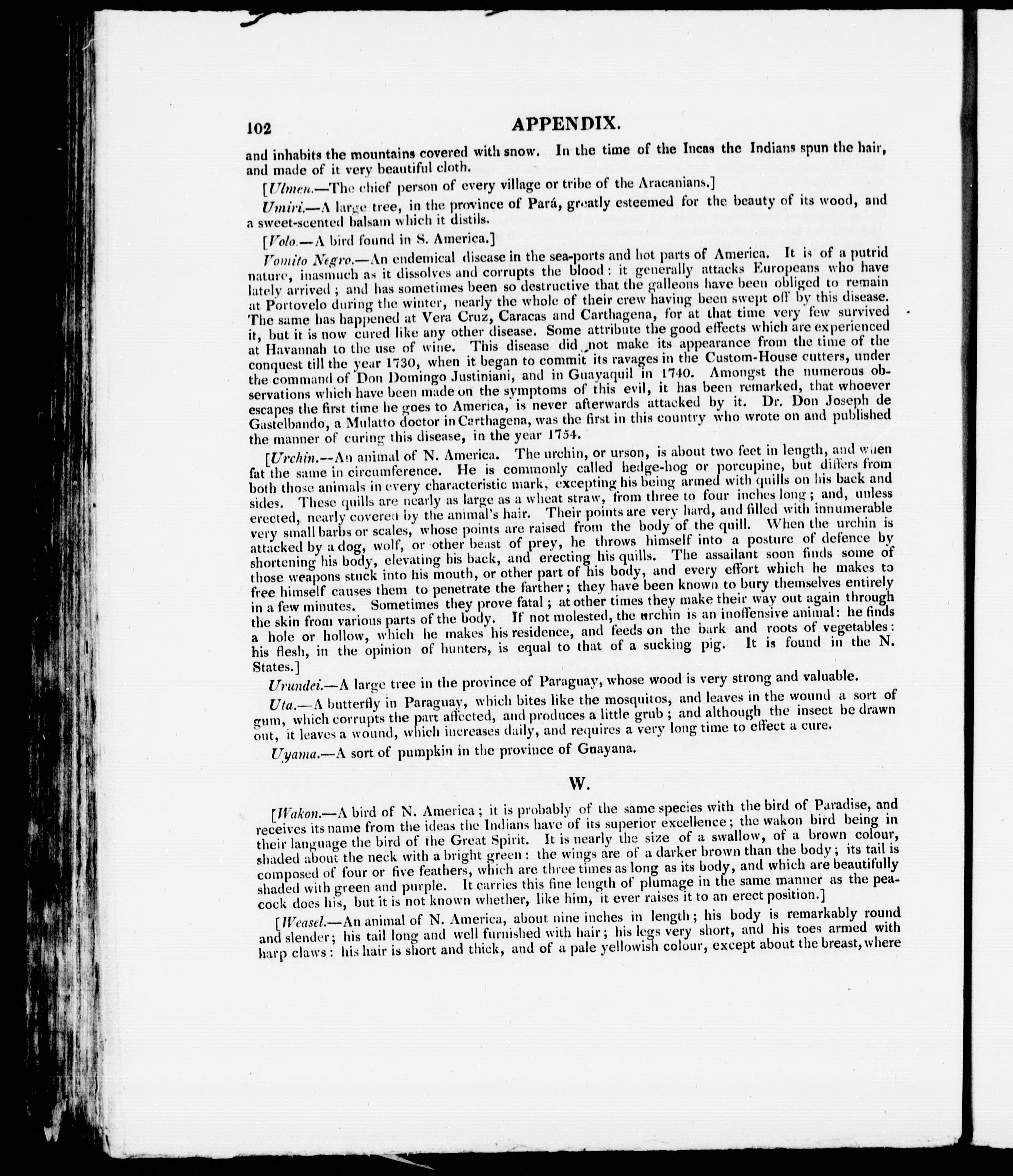 102 APPENDIX.

and inhabits the mountains covered with snow. In the time of the Incas the Indians spun the hair, and made of it very beautiful cloth.

[Ulmen.—The chief person of every village or tribe of the Aracanians.]

Umiri.—A large tree, in the province of Pará, greatly esteemed for the beauty of its wood, and a sweet-scented balsam which it distils.

[Volo.—A bird found in S. America.]

Vomito Negro.—An endemical disease in the sea-ports and hot parts of America. It is of a putrid nature, inasmuch as it dissolves and corrupts the blood: it generally attacks Europeans who have lately arrived; and has sometimes been so destructive that the galleons have been obliged to remain at Portovelo during the winter, nearly the whole of their crew having been swept off by this disease. The same has happened at Vera Cruz, Caracas and Carthagena, for at that time very few survived it, but it is now cured like any other disease. Some attribute the good effects which are experienced at Havannah to the use of wine. This disease did not make its appearance from the time of the conquest till the year 1730, when it began to commit its ravages in the Custom-House cutters, under the command of Don Domingo Justiniani, and in Guayaquil in 1740. Amongst the numerous observations which have been made on the symptoms of this evil, it has been remarked, that whoever escapes the first time he goes to America, is never afterwards attacked by it. Dr. Don Joseph de Gastelbando, a Mulatto doctor in Carthagena, was the first in this country who wrote on and published the manner of curing this disease, in the year 1754.

[Urchin.—An animal of N. America. The urchin, or urson, is about two feet in length, and when fat the same in circumference. He is commonly called hedge-hog or porcupine, but differs from both those animals in every characteristic mark, excepting his being armed with quills on his back and sides. These quills are nearly as large as a wheat straw, from three to four inches long; and, unless erected, nearly covered by the animal's hair. Their points are very hard, and filled with innumerable very small barbs or scales, whose points are raised from the body of the quill. When the urchin is attacked by a dog, wolf, or other beast of prey, he throws himself into a posture of defence by shortening his body, elevating his back, and erecting his quills. The assailant soon finds some of those weapons stuck into his mouth, or other part of his body, and every effort which he makes to free himself causes them to penetrate the farther; they have been known to bury themselves entirely in a few minutes. Sometimes they prove fatal; at other times they make their way out again through the skin from various parts of the body. If not molested, the urchin is an inoffensive animal: he finds a hole or hollow, which he makes his residence, and feeds on the bark and roots of vegetables: his flesh, in the opinion of hunters, is equal to that of a sucking pig. It is found in the N. States.]

Urundei.—A large tree in the province of Paraguay, whose wood is very strong and valuable.

Uta.—A butterfly in Paraguay, which bites like the mosquitos, and leaves in the wound a sort of gum, which corrupts the part affected, and produces a little grub; and although the insect be drawn out, it leaves a wound, which increases daily, and requires a very long time to effect a cure.

Uyama.—A sort of pumpkin in the province of Guayana.

W.

[Wakon.—A bird of N. America; it is probably of the same species with the bird of Paradise, and receives its name from the ideas the Indians have of its superior excellence; the wakon bird being in their language the bird of the Great Spirit. It is nearly the size of a swallow, of a brown colour, shaded about the neck with a bright green: the wings are of a darker brown than the body; its tail is composed of four or five feathers, which are three times as long as its body, and which are beautifully shaded with green and purple. It carries this fine length of plumage in the same manner as the peacock does his, but it is not known whether, like him, it ever raises it to an erect position.]

[Weasel.—An animal of N. America, about nine inches in length; his body is remarkably round and slender; his tail long and well furnished with hair; his legs very short, and his toes armed with harp claws: his hair is short and thick, and of a pale yellowish colour, except about the breast, where